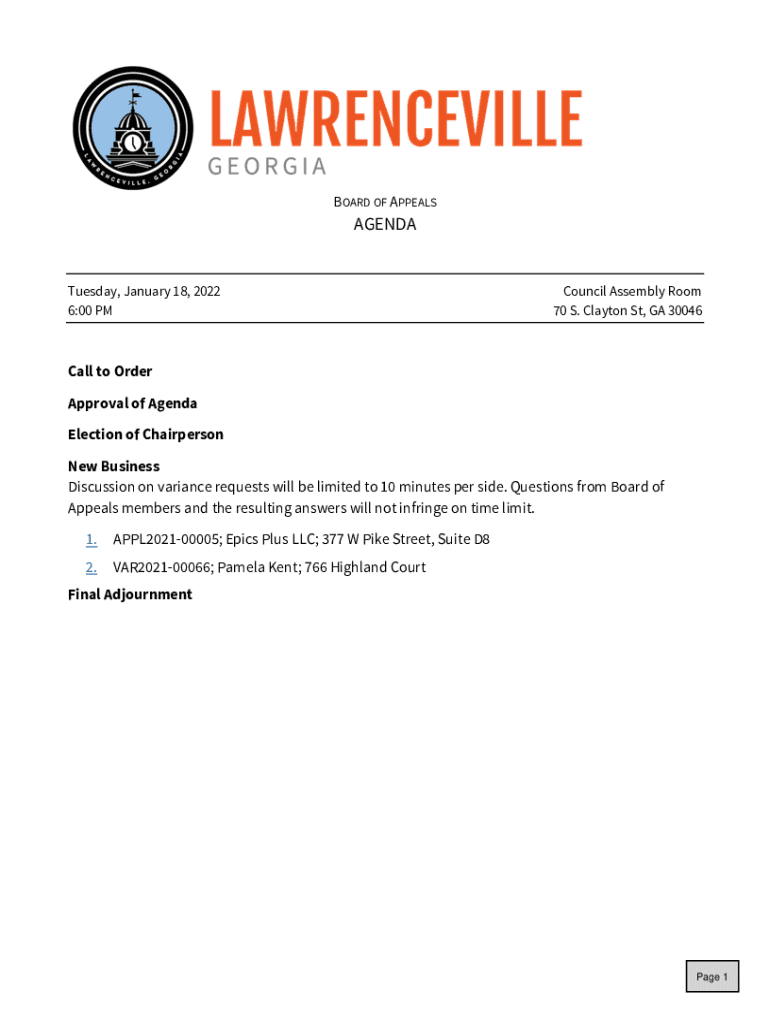 LAWRENCEVILLE, GEORGIA

LAWRENCEVILLE
GEORGIA

BOARD OF APPEALS
AGENDA

Tuesday, January 18, 2022
6:00 PM

Council Assembly Room
70 S. Clayton St, GA 30046

Call to Order

Approval of Agenda

Election of Chairperson

New Business
Discussion on variance requests will be limited to 10 minutes per side. Questions from Board of Appeals members and the resulting answers will not infringe on time limit.

1. APPL2021-00005; Epics Plus LLC; 377 W Pike Street, Suite D8

2. VAR2021-00066; Pamela Kent; 766 Highland Court

Final Adjournment

Page 1